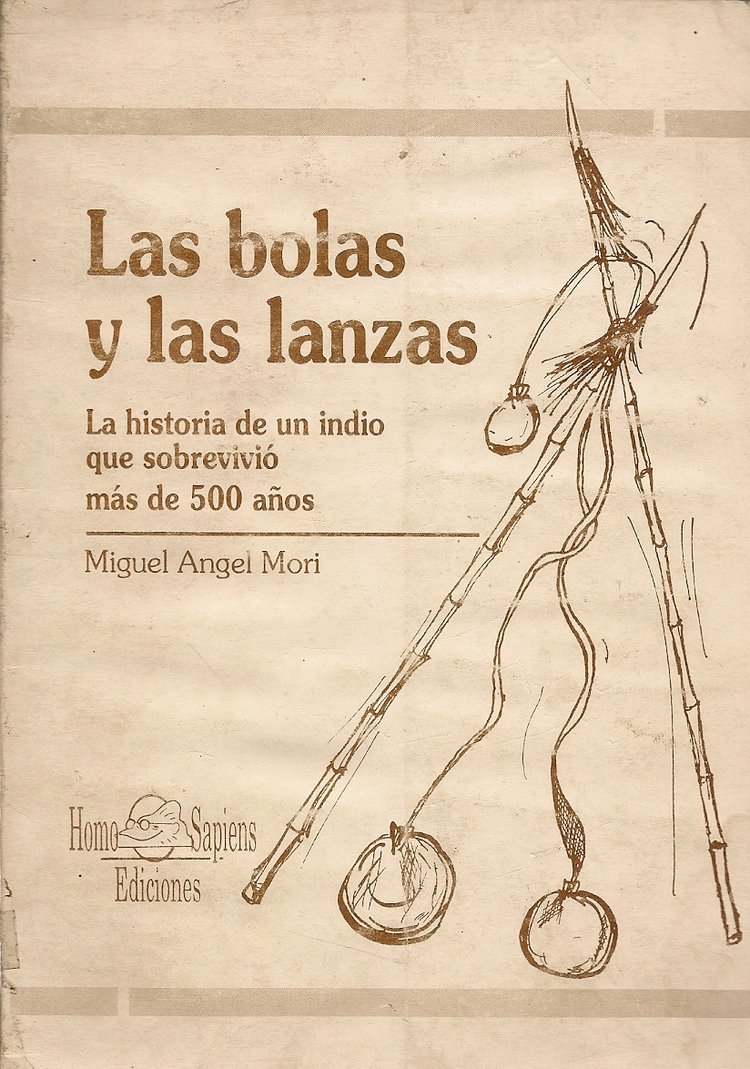 Las bolas y las lanzas

La historia de un indio que sobrevivió más de 500 años

Miguel Angel Mori

Homo Sapiens Ediciones